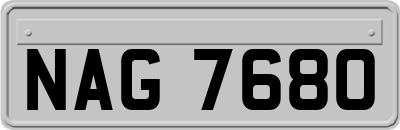 NAG 7680